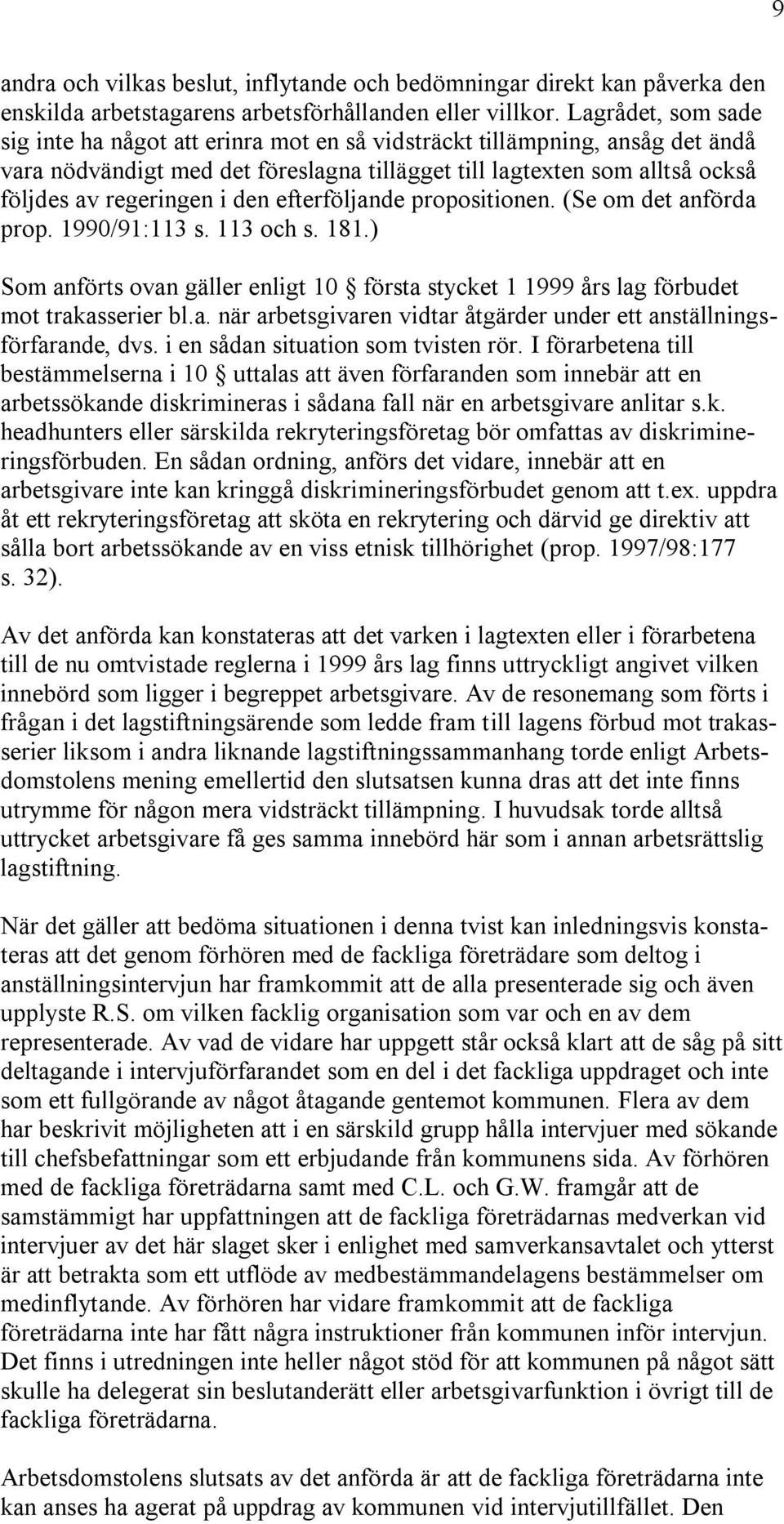 9

andra och vilkas beslut, inflytande och bedömningar direkt kan påverka den enskilda arbetstagarens arbetsförhållanden eller villkor. Lagrådet, som sade sig inte ha något att erinra mot en så vidsträckt tillämpning, ansåg det ändå vara nödvändigt med det föreslagna tillägget till lagtexten som alltså också följdes av regeringen i den efterföljande propositionen. (Se om det anförda prop. 1990/91:113 s. 113 och s. 181.)

Som anförts ovan gäller enligt 10 § första stycket 1 1999 års lag förbudet mot trakasserier bl.a. när arbetsgivaren vidtar åtgärder under ett anställningsförfarande, dvs. i en sådan situation som tvisten rör. I förarbetena till bestämmelserna i 10 § uttalas att även förfaranden som innebär att en arbetssökande diskrimineras i sådana fall när en arbetsgivare anlitar s.k. headhunters eller särskilda rekryteringsföretag bör omfattas av diskrimineringsförbuden. En sådan ordning, anförs det vidare, innebär att en arbetsgivare inte kan kringgå diskrimineringsförbudet genom att t.ex. uppdra åt ett rekryteringsföretag att sköta en rekrytering och därvid ge direktiv att sålla bort arbetssökande av en viss etnisk tillhörighet (prop. 1997/98:177 s. 32).

Av det anförda kan konstateras att det varken i lagtexten eller i förarbetena till de nu omtvistade reglerna i 1999 års lag finns uttryckligt angivet vilken innebörd som ligger i begreppet arbetsgivare. Av de resonemang som förts i frågan i det lagstiftningsärende som ledde fram till lagens förbud mot trakasserier liksom i andra liknande lagstiftningssammanhang torde enligt Arbetsdomstolens mening emellertid den slutsatsen kunna dras att det inte finns utrymme för någon mera vidsträckt tillämpning. I huvudsak torde alltså uttrycket arbetsgivare få ges samma innebörd här som i annan arbetsrättslig lagstiftning.

När det gäller att bedöma situationen i denna tvist kan inledningsvis konstateras att det genom förhören med de fackliga företrädare som deltog i anställningsintervjun har framkommit att de alla presenterade sig och även upplyste R.S. om vilken facklig organisation som var och en av dem representerade. Av vad de vidare har uppgett står också klart att de såg på sitt deltagande i intervjuförfarandet som en del i det fackliga uppdraget och inte som ett fullgörande av något åtagande gentemot kommunen. Flera av dem har beskrivit möjligheten att i en särskild grupp hålla intervjuer med sökande till chefsbefattningar som ett erbjudande från kommunens sida. Av förhören med de fackliga företrädarna samt med C.L. och G.W. framgår att de samstämmigt har uppfattningen att de fackliga företrädarnas medverkan vid intervjuer av det här slaget sker i enlighet med samverkansavtalet och ytterst är att betrakta som ett utflöde av medbestämmandelagens bestämmelser om medinflytande. Av förhören har vidare framkommit att de fackliga företrädarna inte har fått några instruktioner från kommunen inför intervjun. Det finns i utredningen inte heller något stöd för att kommunen på något sätt skulle ha delegerat sin beslutanderätt eller arbetsgivarfunktion i övrigt till de fackliga företrädarna.

Arbetsdomstolens slutsats av det anförda är att de fackliga företrädarna inte kan anses ha agerat på uppdrag av kommunen vid intervjutillfället. Den